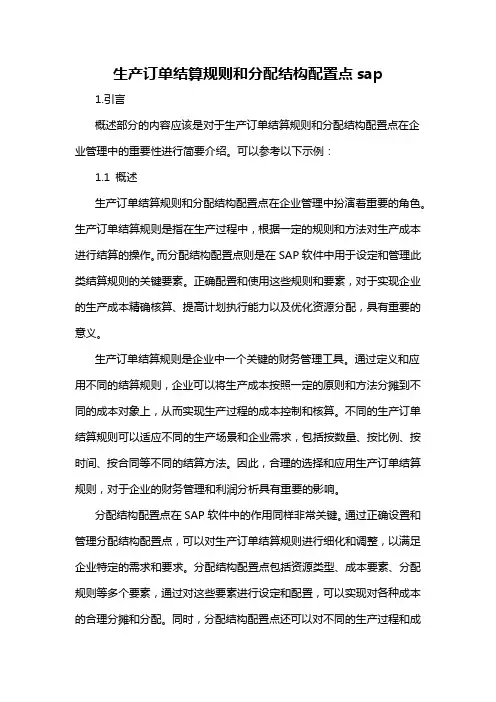 生产订单结算规则和分配结构配置点 sap

1.引言

概述部分的内容应该是对于生产订单结算规则和分配结构配置点在企业管理中的重要性进行简要介绍。可以参考以下示例：

1.1 概述

生产订单结算规则和分配结构配置点在企业管理中扮演着重要的角色。生产订单结算规则是指在生产过程中，根据一定的规则和方法对生产成本进行结算的操作。而分配结构配置点则是在 SAP 软件中用于设定和管理此类结算规则的关键要素。正确配置和使用这些规则和要素，对于实现企业的生产成本精确核算、提高计划执行能力以及优化资源分配，具有重要的意义。

生产订单结算规则是企业中一个关键的财务管理工具。通过定义和应用不同的结算规则，企业可以将生产成本按照一定的原则和方法分摊到不同的成本对象上，从而实现生产过程的成本控制和核算。不同的生产订单结算规则可以适应不同的生产场景和企业需求，包括按数量、按比例、按时间、按合同等不同的结算方法。因此，合理的选择和应用生产订单结算规则，对于企业的财务管理和利润分析具有重要的影响。

分配结构配置点在 SAP 软件中的作用同样非常关键。通过正确设置和管理分配结构配置点，可以对生产订单结算规则进行细化和调整，以满足企业特定的需求和要求。分配结构配置点包括资源类型、成本要素、分配规则等多个要素，通过对这些要素进行设定和配置，可以实现对各种成本的合理分摊和分配。同时，分配结构配置点还可以对不同的生产过程和成